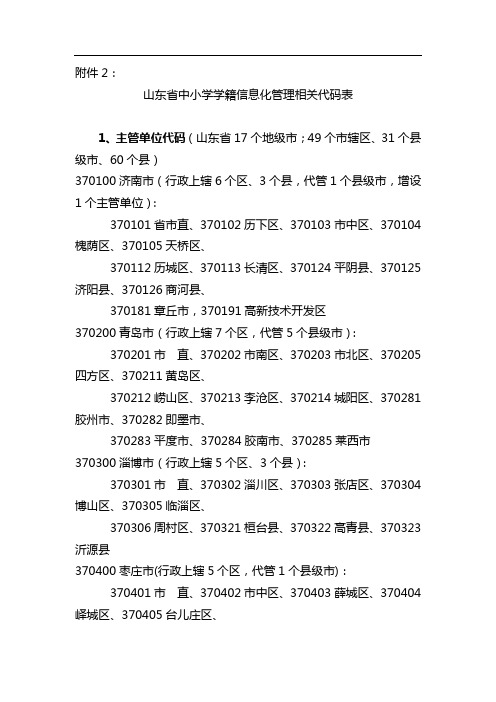 附件 2：

山东省中小学学籍信息化管理相关代码表

1、主管单位代码（山东省 17 个地级市；49 个市辖区、31 个县级市、60 个县）

370100 济南市（行政上辖 6 个区、3 个县，代管 1 个县级市，增设 1 个主管单位）：

370101 省市直、370102 历下区、370103 市中区、370104 槐荫区、370105 天桥区、

370112 历城区、370113 长清区、370124 平阴县、370125 济阳县、370126 商河县、

370181 章丘市，370191 高新技术开发区

370200 青岛市（行政上辖 7 个区，代管 5 个县级市）：

370201 市　直、370202 市南区、370203 市北区、370205 四方区、370211 黄岛区、

370212 崂山区、370213 李沧区、370214 城阳区、370281 胶州市、370282 即墨市、

370283 平度市、370284 胶南市、370285 莱西市

370300 淄博市（行政上辖 5 个区、3 个县）：

370301 市　直、370302 淄川区、370303 张店区、370304 博山区、370305 临淄区、

370306 周村区、370321 桓台县、370322 高青县、370323 沂源县

370400 枣庄市(行政上辖 5 个区，代管 1 个县级市)：

370401 市　直、370402 市中区、370403 薛城区、370404 峄城区、370405 台儿庄区、